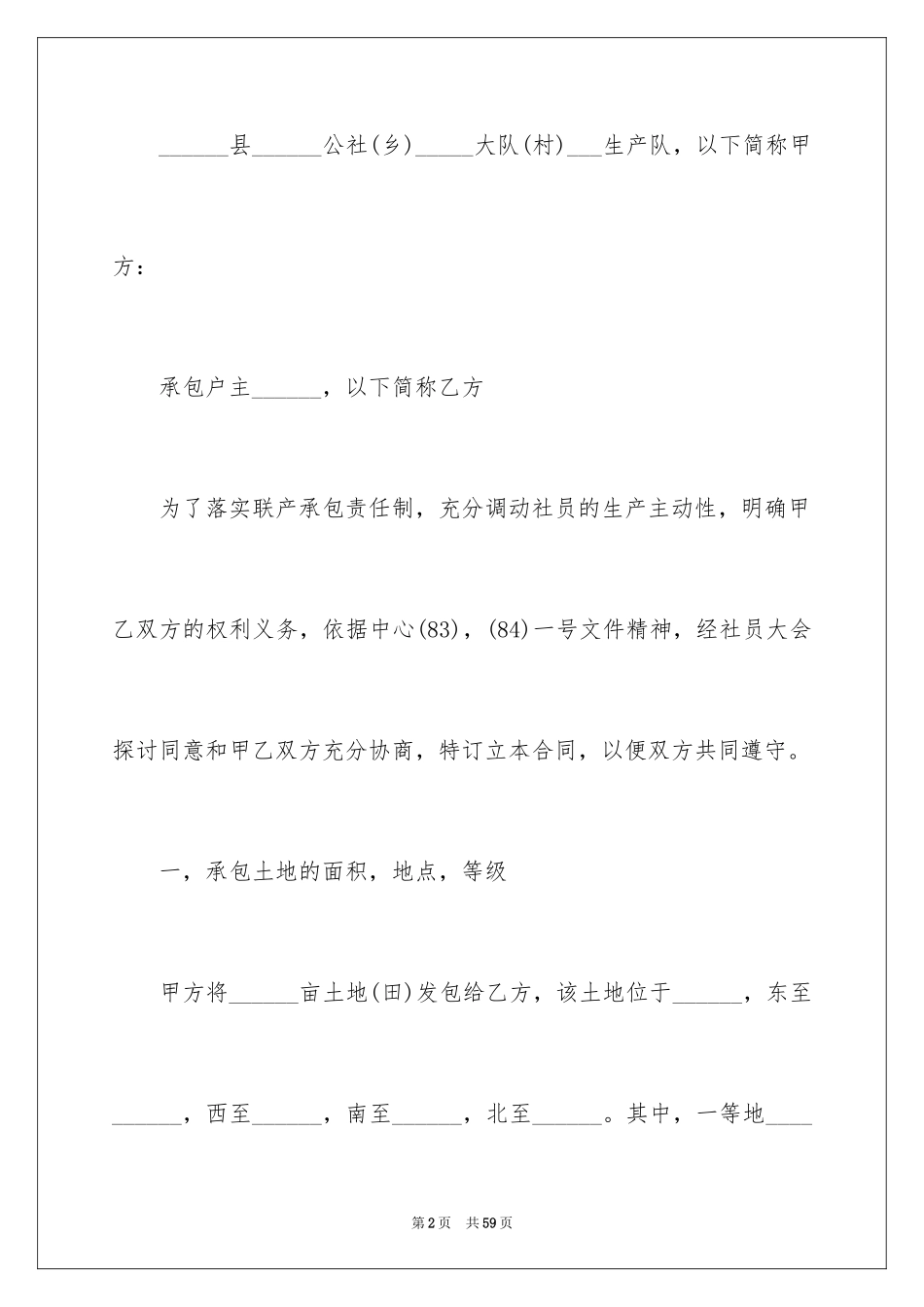 ______县______公社(乡)_____大队(村)___生产队，以下简称甲方：

承包户主______，以下简称乙方

为了落实联产承包责任制，充分调动社员的生产主动性，明确甲乙双方的权利义务，依据中心(83)，(84)一号文件精神，经社员大会探讨同意和甲乙双方充分协商，特订立本合同，以便双方共同遵守。

一，承包土地的面积，地点，等级

甲方将______亩土地(田)发包给乙方，该土地位于______，东至______，西至______，南至______，北至______。其中，一等地____

第2页 共59页